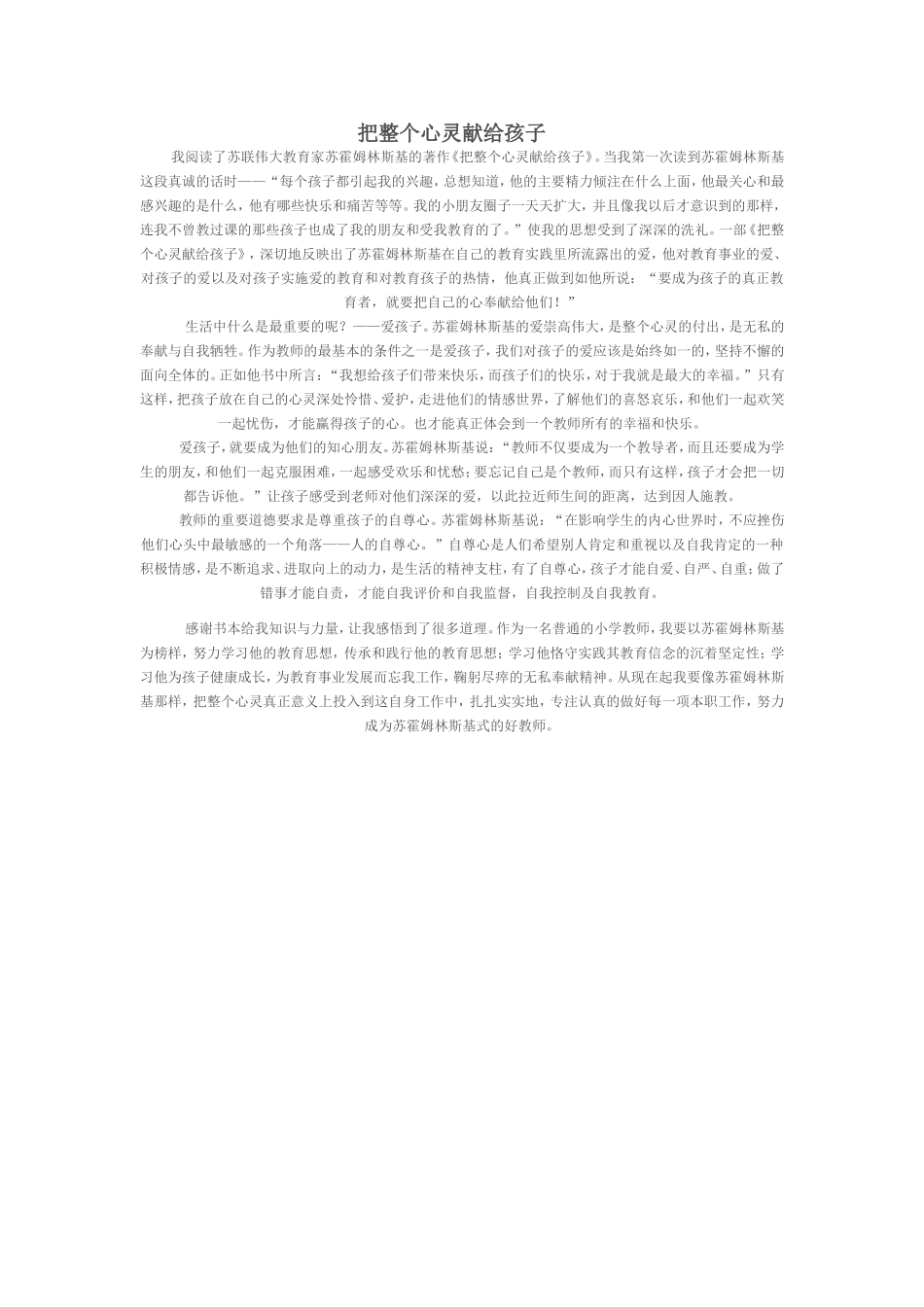 把整个心灵献给孩子

我阅读了苏联伟大教育家苏霍姆林斯基的著作《把整个心灵献给孩子》。当我第一次读到苏霍姆林斯基这段真诚的话时——“每个孩子都引起我的兴趣，总想知道，他的主要精力倾注在什么上面，他最关心和最感兴趣的是什么，他有哪些快乐和痛苦等等。我的小朋友圈子一天天扩大，并且像我以后才意识到的那样，连我不曾教过课的那些孩子也成了我的朋友和受我教育的了。”使我的思想受到了深深的洗礼。一部《把整个心灵献给孩子》，深切地反映出了苏霍姆林斯基在自己的教育实践里所流露出的爱，他对教育事业的爱、对孩子的爱以及对孩子实施爱的教育和对教育孩子的热情，他真正做到如他所说：“要成为孩子的真正教育者，就要把自己的心奉献给他们！”

生活中什么是最重要的呢？——爱孩子。苏霍姆林斯基的爱崇高伟大，是整个心灵的付出，是无私的奉献与自我牺牲。作为教师的最基本的条件之一是爱孩子，我们对孩子的爱应该是始终如一的，坚持不懈的面向全体的。正如他书中所言：“我想给孩子们带来快乐，而孩子们的快乐，对于我就是最大的幸福。”只有这样，把孩子放在自己的心灵深处怜惜、爱护，走进他们的情感世界，了解他们的喜怒哀乐，和他们一起欢笑一起忧伤，才能赢得孩子的心。也才能真正体会到一个教师所有的幸福和快乐。

爱孩子，就要成为他们的知心朋友。苏霍姆林斯基说：“教师不仅要成为一个教导者，而且还要成为学生的朋友，和他们一起克服困难，一起感受欢乐和忧愁；要忘记自己是个教师，而只有这样，孩子才会把一切都告诉他。”让孩子感受到老师对他们深深的爱，以此拉近师生间的距离，达到因人施教。

教师的重要道德要求是尊重孩子的自尊心。苏霍姆林斯基说：“在影响学生的内心世界时，不应挫伤他们心头中最敏感的一个角落——人的自尊心。”自尊心是人们希望别人肯定和重视以及自我肯定的一种积极情感，是不断追求、进取向上的动力，是生活的精神支柱，有了自尊心，孩子才能自爱、自严、自重；做了错事才能自责，才能自我评价和自我监督，自我控制及自我教育。

感谢书本给我知识与力量，让我感悟到了很多道理。作为一名普通的小学教师，我要以苏霍姆林斯基为榜样，努力学习他的教育思想，传承和践行他的教育思想；学习他恪守实践其教育信念的沉着坚定性；学习他为孩子健康成长，为教育事业发展而忘我工作，鞠躬尽瘁的无私奉献精神。从现在起我要像苏霍姆林斯基那样，把整个心灵真正意义上投入到这自身工作中，扎扎实实地，专注认真的做好每一项本职工作，努力成为苏霍姆林斯基式的好教师。